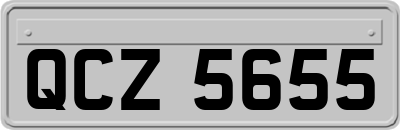 QCZ 5655